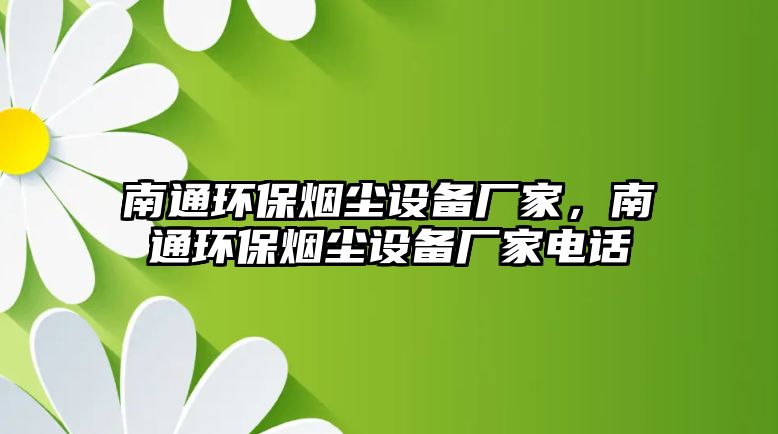 南通环保烟尘设备厂家，南通环保烟尘设备厂家电话